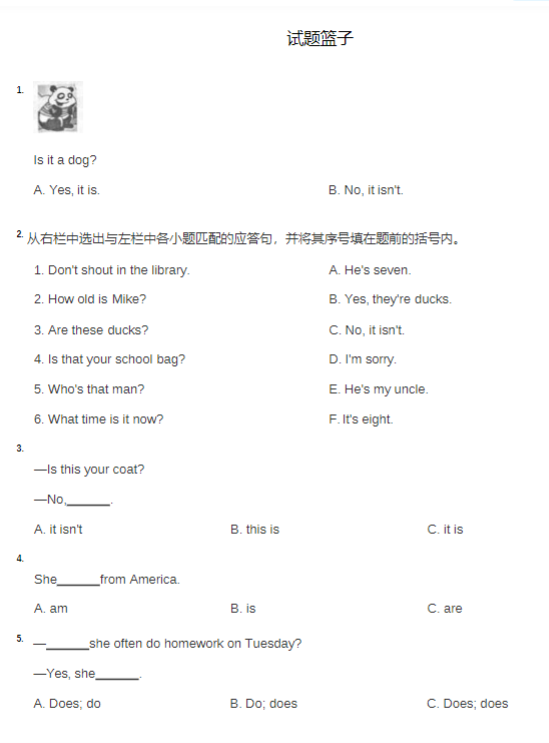 试题篮子

1.

Is it a dog?

A. Yes, it is.

B. No, it isn't.

2. 从右栏中选出与左栏中各小题匹配的应答句，并将其序号填在题前的括号内。

1. Don't shout in the library.

2. How old is Mike?

3. Are these ducks?

4. Is that your school bag?

5. Who's that man?

6. What time is it now?

A. He's seven.

B. Yes, they're ducks.

C. No, it isn't.

D. I'm sorry.

E. He's my uncle.

F. It's eight.

3.

—Is this your coat?

—No,______.

A. it isn't

B. this is

C. it is

4.

She______from America.

A. am

B. is

C. are

5. —______she often do homework on Tuesday?

—Yes, she______.

A. Does; do

B. Do; does

C. Does; does